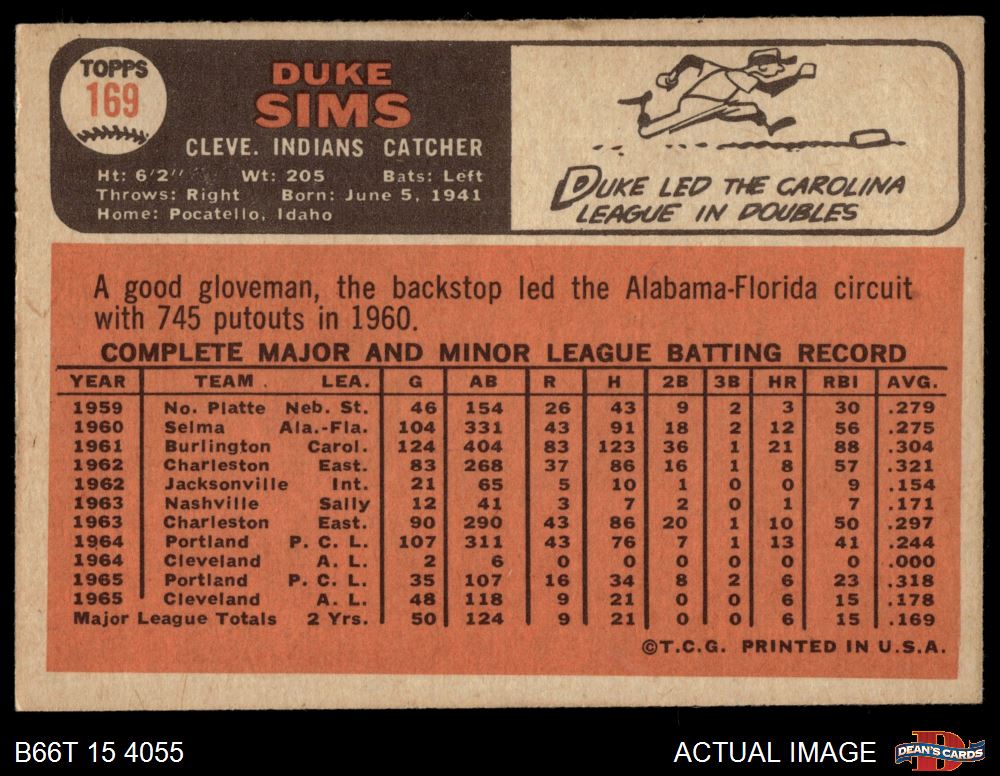 TOPPS
169

DUKE
SIMS

CLEVE. INDIANS CATCHER

Ht: 6'2" Wt: 205 Bats: Left
Throws: Right Born: June 5, 1941
Home: Pocatello, Idaho

DUKE LED THE CAROLINA LEAGUE IN DOUBLES

A good gloveman, the backstop led the Alabama-Florida circuit with 745 putouts in 1960.

COMPLETE MAJOR AND MINOR LEAGUE BATTING RECORD

| YEAR | TEAM | LEA. | G | AB | R | H | 2B | 3B | HR | RBI | AVG. |
|---|---|---|---|---|---|---|---|---|---|---|---|
| 1959 | No. Platte | Neb. St. | 46 | 154 | 26 | 43 | 9 | 2 | 3 | 30 | .279 |
| 1960 | Selma | Ala.-Fla. | 104 | 331 | 43 | 91 | 18 | 2 | 12 | 56 | .275 |
| 1961 | Burlington | Carol. | 124 | 404 | 83 | 123 | 36 | 1 | 21 | 88 | .304 |
| 1962 | Charleston | East. | 83 | 268 | 37 | 86 | 16 | 1 | 8 | 57 | .321 |
| 1962 | Jacksonville | Int. | 21 | 65 | 5 | 10 | 1 | 0 | 0 | 9 | .154 |
| 1963 | Nashville | Sally | 12 | 41 | 3 | 7 | 2 | 0 | 1 | 7 | .171 |
| 1963 | Charleston | East. | 90 | 290 | 43 | 86 | 20 | 1 | 10 | 50 | .297 |
| 1964 | Portland | P. C. L. | 107 | 311 | 43 | 76 | 7 | 1 | 13 | 41 | .244 |
| 1964 | Cleveland | A. L. | 2 | 6 | 0 | 0 | 0 | 0 | 0 | 0 | .000 |
| 1965 | Portland | P. C. L. | 35 | 107 | 16 | 34 | 8 | 2 | 6 | 23 | .318 |
| 1965 | Cleveland | A. L. | 48 | 118 | 9 | 21 | 0 | 0 | 6 | 15 | .178 |
| Major League Totals | | 2 Yrs. | 50 | 124 | 9 | 21 | 0 | 0 | 6 | 15 | .169 |

©T.C.G. PRINTED IN U.S.A.

B66T 15 4055

ACTUAL IMAGE

DEAN'S CARDS